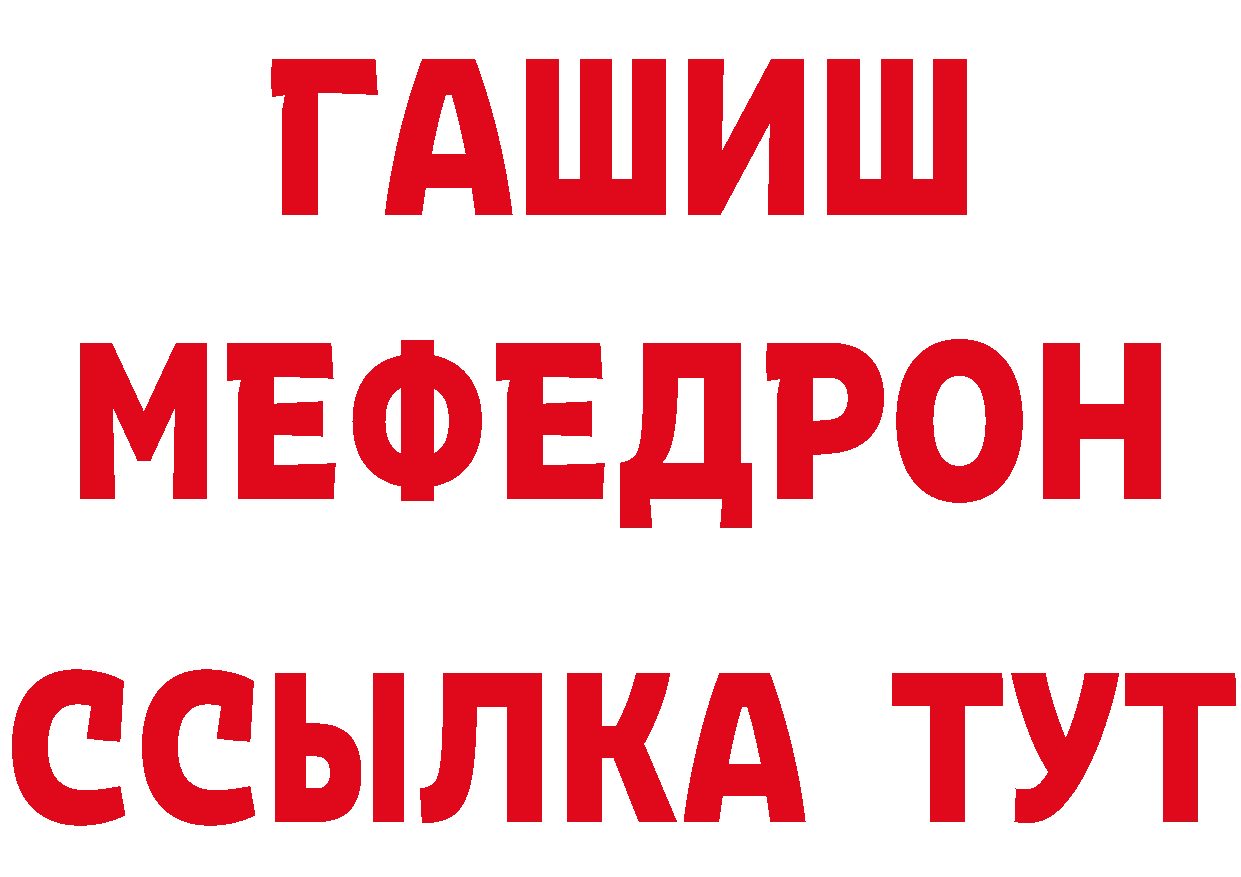 ГАШИШ
МЕФЕДРОН
ССЫЛКА ТУТ